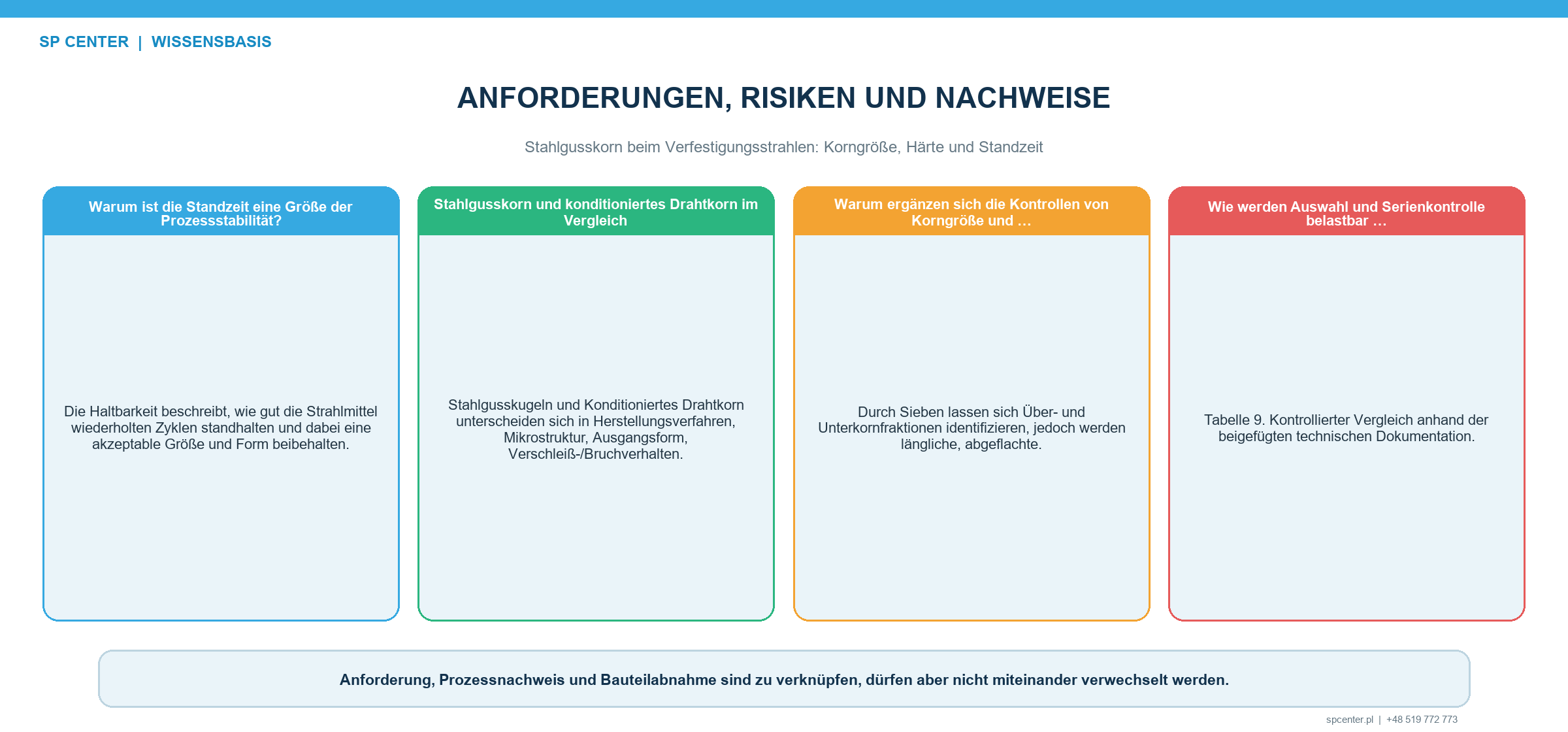 SP CENTER | WISSENSBASIS

ANFORDERUNGEN, RISIKEN UND NACHWEISE

Stahlgusskorn beim Verfestigungsstrahlen: Korngröße, Härte und Standzeit

Warum ist die Standzeit eine Größe der Prozessstabilität?

Die Haltbarkeit beschreibt, wie gut die Strahlmittel wiederholten Zyklen standhalten und dabei eine akzeptable Größe und Form beibehalten.

Stahlgusskorn und konditioniertes Drahtkorn im Vergleich

Stahlgusskugeln und Konditioniertes Drahtkorn unterscheiden sich in Herstellungsverfahren, Mikrostruktur, Ausgangsform, Verschleiß-/Bruchverhalten.

Warum ergänzen sich die Kontrollen von Korngröße und ...

Durch Sieben lassen sich Über- und Unterkornfraktionen identifizieren, jedoch werden längliche, abgeflachte.

Wie werden Auswahl und Serienkontrolle belastbar ...

Tabelle 9. Kontrollierter Vergleich anhand der beigefügten technischen Dokumentation.

Anforderung, Prozessnachweis und Bauteilabnahme sind zu verknüpfen, dürfen aber nicht miteinander verwechselt werden.

spcenter.pl | +48 519 772 773